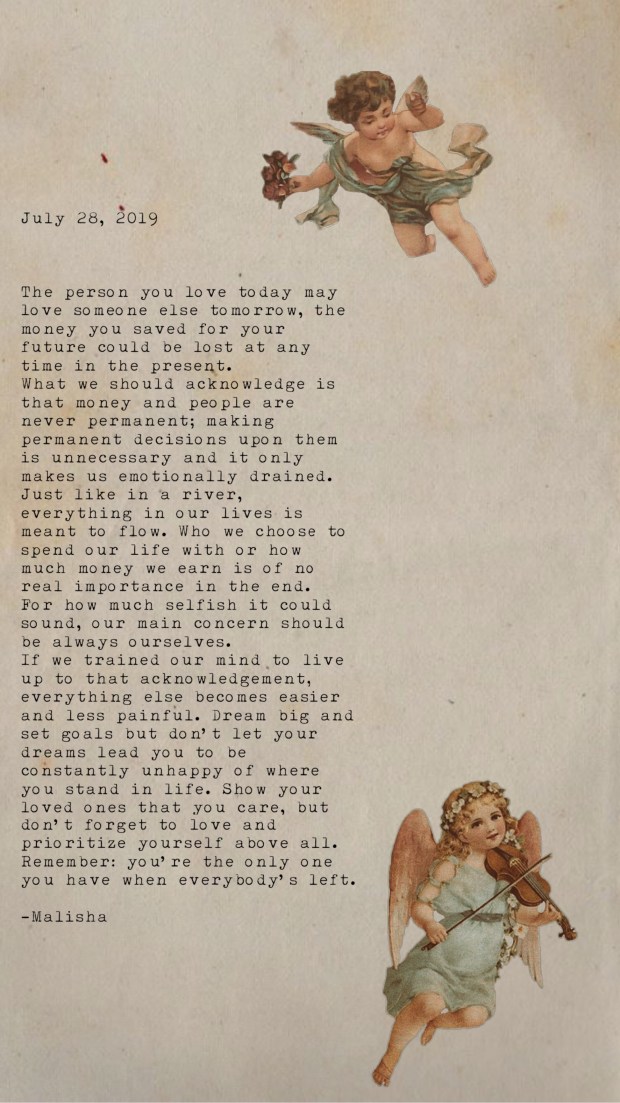 July 28, 2019

The person you love today may love someone else tomorrow, the money you saved for your future could be lost at any time in the present.
What we should acknowledge is that money and people are never permanent; making permanent decisions upon them is unnecessary and it only makes us emotionally drained.
Just like in a river, everything in our lives is meant to flow. Who we choose to spend our life with or how much money we earn is of no real importance in the end.
For how much selfish it could sound, our main concern should be always ourselves.
If we trained our mind to live up to that acknowledgement, everything else becomes easier and less painful. Dream big and set goals but don't let your dreams lead you to be constantly unhappy of where you stand in life. Show your loved ones that you care, but don't forget to love and prioritize yourself above all.
Remember: you're the only one you have when everybody's left.

-Malisha